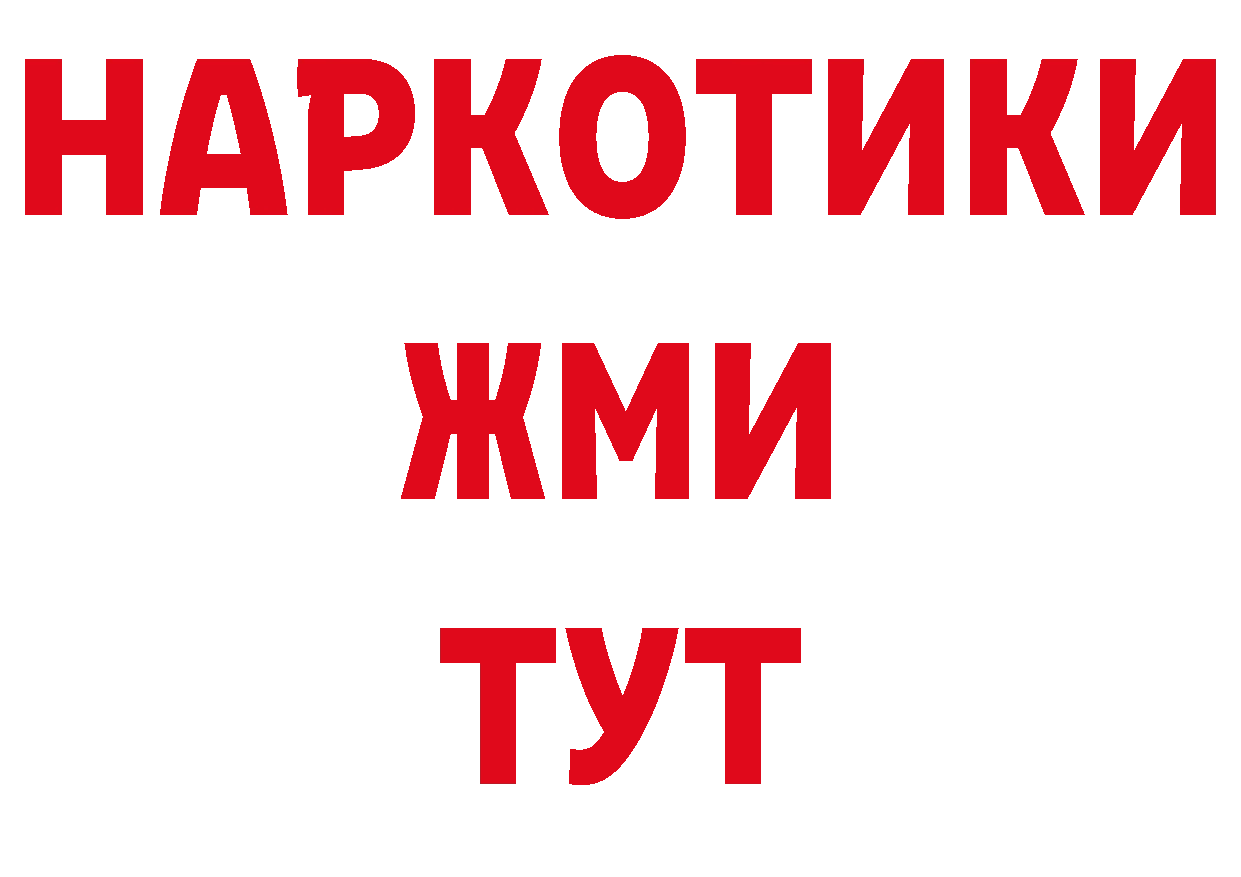 НАРКОТИКИ
ЖМИ
ТУТ